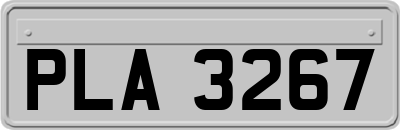 PLA 3267